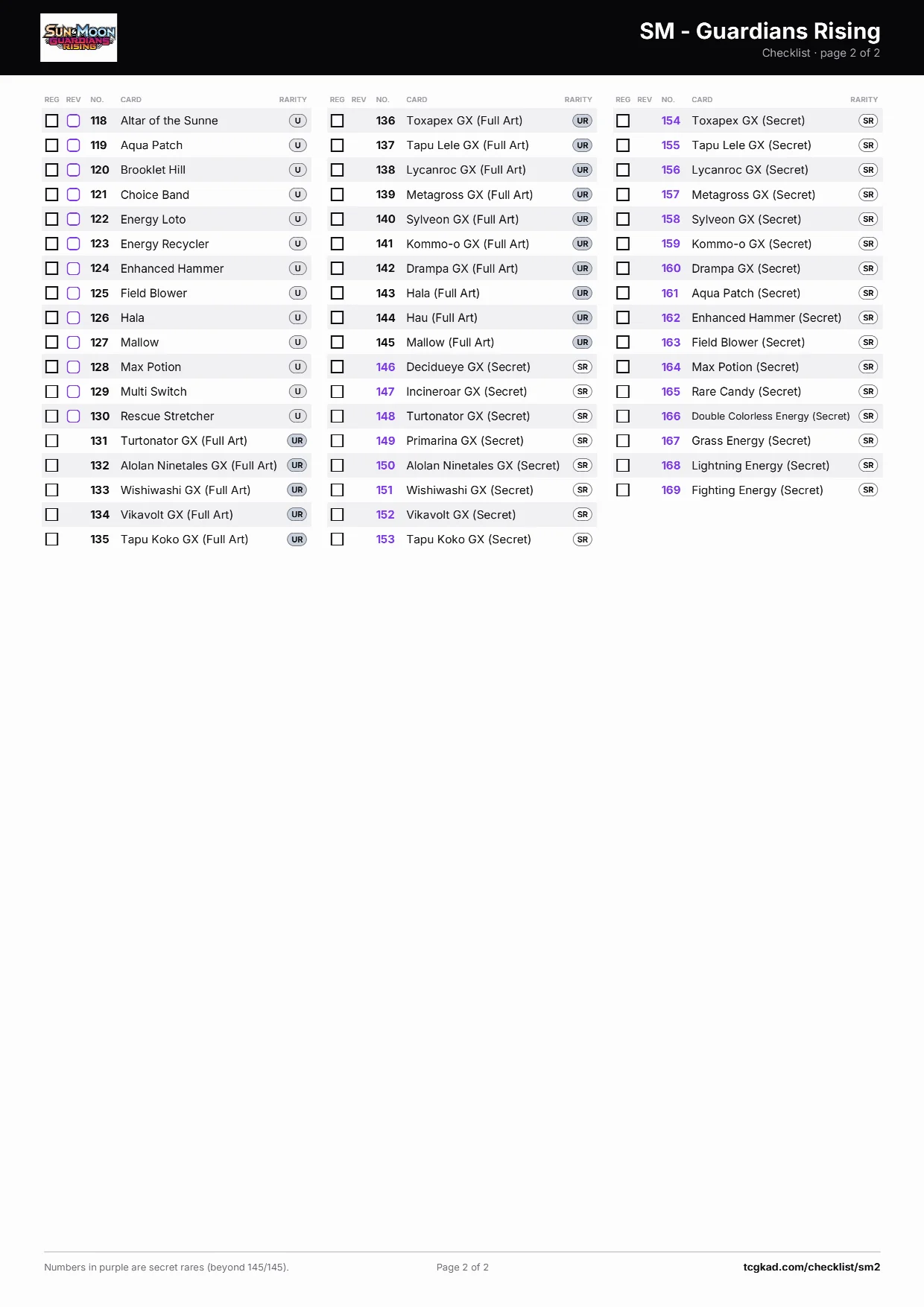 SUN & MOON GUARDIANS RISING

SM - Guardians Rising
Checklist · page 2 of 2

| REG | REV | NO. | CARD | RARITY |
|---|---|---|---|---|
| ☐ | ☐ | 118 | Altar of the Sunne | U |
| ☐ | ☐ | 119 | Aqua Patch | U |
| ☐ | ☐ | 120 | Brooklet Hill | U |
| ☐ | ☐ | 121 | Choice Band | U |
| ☐ | ☐ | 122 | Energy Loto | U |
| ☐ | ☐ | 123 | Energy Recycler | U |
| ☐ | ☐ | 124 | Enhanced Hammer | U |
| ☐ | ☐ | 125 | Field Blower | U |
| ☐ | ☐ | 126 | Hala | U |
| ☐ | ☐ | 127 | Mallow | U |
| ☐ | ☐ | 128 | Max Potion | U |
| ☐ | ☐ | 129 | Multi Switch | U |
| ☐ | ☐ | 130 | Rescue Stretcher | U |
| ☐ | | 131 | Turtonator GX (Full Art) | UR |
| ☐ | | 132 | Alolan Ninetales GX (Full Art) | UR |
| ☐ | | 133 | Wishiwashi GX (Full Art) | UR |
| ☐ | | 134 | Vikavolt GX (Full Art) | UR |
| ☐ | | 135 | Tapu Koko GX (Full Art) | UR |

| REG | REV | NO. | CARD | RARITY |
|---|---|---|---|---|
| ☐ | | 136 | Toxapex GX (Full Art) | UR |
| ☐ | | 137 | Tapu Lele GX (Full Art) | UR |
| ☐ | | 138 | Lycanroc GX (Full Art) | UR |
| ☐ | | 139 | Metagross GX (Full Art) | UR |
| ☐ | | 140 | Sylveon GX (Full Art) | UR |
| ☐ | | 141 | Kommo-o GX (Full Art) | UR |
| ☐ | | 142 | Drampa GX (Full Art) | UR |
| ☐ | | 143 | Hala (Full Art) | UR |
| ☐ | | 144 | Hau (Full Art) | UR |
| ☐ | | 145 | Mallow (Full Art) | UR |
| ☐ | | 146 | Decidueye GX (Secret) | SR |
| ☐ | | 147 | Incineroar GX (Secret) | SR |
| ☐ | | 148 | Turtonator GX (Secret) | SR |
| ☐ | | 149 | Primarina GX (Secret) | SR |
| ☐ | | 150 | Alolan Ninetales GX (Secret) | SR |
| ☐ | | 151 | Wishiwashi GX (Secret) | SR |
| ☐ | | 152 | Vikavolt GX (Secret) | SR |
| ☐ | | 153 | Tapu Koko GX (Secret) | SR |

| REG | REV | NO. | CARD | RARITY |
|---|---|---|---|---|
| ☐ | | 154 | Toxapex GX (Secret) | SR |
| ☐ | | 155 | Tapu Lele GX (Secret) | SR |
| ☐ | | 156 | Lycanroc GX (Secret) | SR |
| ☐ | | 157 | Metagross GX (Secret) | SR |
| ☐ | | 158 | Sylveon GX (Secret) | SR |
| ☐ | | 159 | Kommo-o GX (Secret) | SR |
| ☐ | | 160 | Drampa GX (Secret) | SR |
| ☐ | | 161 | Aqua Patch (Secret) | SR |
| ☐ | | 162 | Enhanced Hammer (Secret) | SR |
| ☐ | | 163 | Field Blower (Secret) | SR |
| ☐ | | 164 | Max Potion (Secret) | SR |
| ☐ | | 165 | Rare Candy (Secret) | SR |
| ☐ | | 166 | Double Colorless Energy (Secret) | SR |
| ☐ | | 167 | Grass Energy (Secret) | SR |
| ☐ | | 168 | Lightning Energy (Secret) | SR |
| ☐ | | 169 | Fighting Energy (Secret) | SR |

Numbers in purple are secret rares (beyond 145/145). Page 2 of 2 tcgkad.com/checklist/sm2